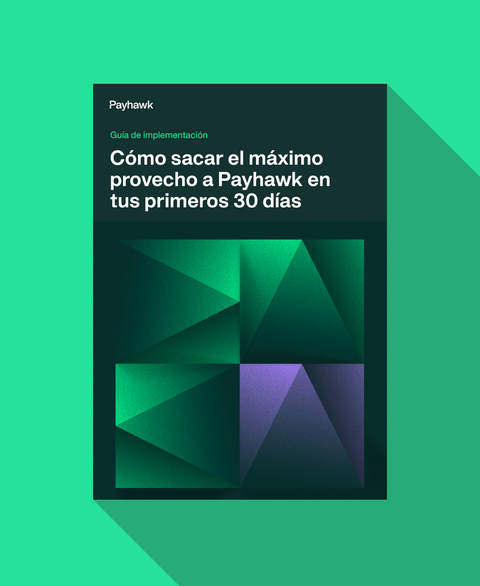 Payhawk

Guía de implementación

Cómo sacar el máximo provecho a Payhawk en tus primeros 30 días